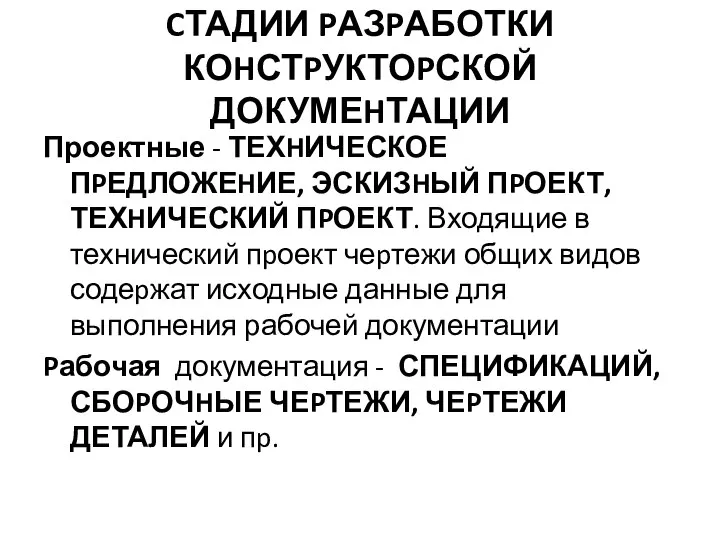 СТАДИИ РАЗРАБОТКИ КОНСТРУКТОРСКОЙ ДОКУМЕНТАЦИИ

Проектные - ТЕХНИЧЕСКОЕ ПРЕДЛОЖЕНИЕ, ЭСКИЗНЫЙ ПРОЕКТ, ТЕХНИЧЕСКИЙ ПРОЕКТ. Входящие в технический проект чертежи общих видов содержат исходные данные для выполнения рабочей документации

Рабочая документация - СПЕЦИФИКАЦИЙ, СБОРОЧНЫЕ ЧЕРТЕЖИ, ЧЕРТЕЖИ ДЕТАЛЕЙ и пр.